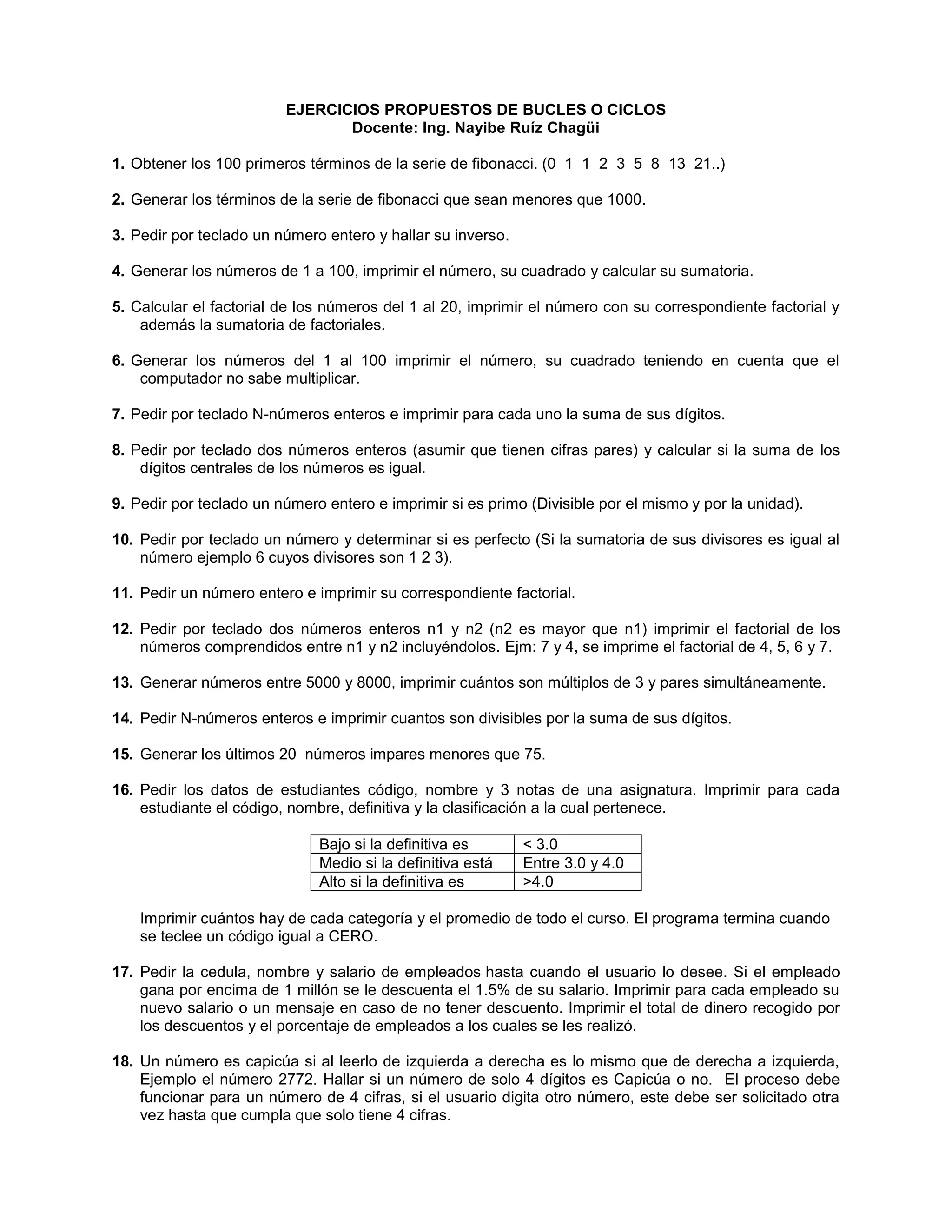 EJERCICIOS PROPUESTOS DE BUCLES O CICLOS
Docente: Ing. Nayibe Ruíz Chagüi

1. Obtener los 100 primeros términos de la serie de fibonacci. (0 1 1 2 3 5 8 13 21..)

2. Generar los términos de la serie de fibonacci que sean menores que 1000.

3. Pedir por teclado un número entero y hallar su inverso.

4. Generar los números de 1 a 100, imprimir el número, su cuadrado y calcular su sumatoria.

5. Calcular el factorial de los números del 1 al 20, imprimir el número con su correspondiente factorial y además la sumatoria de factoriales.

6. Generar los números del 1 al 100 imprimir el número, su cuadrado teniendo en cuenta que el computador no sabe multiplicar.

7. Pedir por teclado N-números enteros e imprimir para cada uno la suma de sus dígitos.

8. Pedir por teclado dos números enteros (asumir que tienen cifras pares) y calcular si la suma de los dígitos centrales de los números es igual.

9. Pedir por teclado un número entero e imprimir si es primo (Divisible por el mismo y por la unidad).

10. Pedir por teclado un número y determinar si es perfecto (Si la sumatoria de sus divisores es igual al número ejemplo 6 cuyos divisores son 1 2 3).

11. Pedir un número entero e imprimir su correspondiente factorial.

12. Pedir por teclado dos números enteros n1 y n2 (n2 es mayor que n1) imprimir el factorial de los números comprendidos entre n1 y n2 incluyéndolos. Ejm: 7 y 4, se imprime el factorial de 4, 5, 6 y 7.

13. Generar números entre 5000 y 8000, imprimir cuántos son múltiplos de 3 y pares simultáneamente.

14. Pedir N-números enteros e imprimir cuantos son divisibles por la suma de sus dígitos.

15. Generar los últimos 20 números impares menores que 75.

16. Pedir los datos de estudiantes código, nombre y 3 notas de una asignatura. Imprimir para cada estudiante el código, nombre, definitiva y la clasificación a la cual pertenece.

| Bajo si la definitiva es | < 3.0 |
|---|---|
| Medio si la definitiva está | Entre 3.0 y 4.0 |
| Alto si la definitiva es | >4.0 |

Imprimir cuántos hay de cada categoría y el promedio de todo el curso. El programa termina cuando se teclee un código igual a CERO.

17. Pedir la cedula, nombre y salario de empleados hasta cuando el usuario lo desee. Si el empleado gana por encima de 1 millón se le descuenta el 1.5% de su salario. Imprimir para cada empleado su nuevo salario o un mensaje en caso de no tener descuento. Imprimir el total de dinero recogido por los descuentos y el porcentaje de empleados a los cuales se les realizó.

18. Un número es capicúa si al leerlo de izquierda a derecha es lo mismo que de derecha a izquierda, Ejemplo el número 2772. Hallar si un número de solo 4 dígitos es Capicúa o no. El proceso debe funcionar para un número de 4 cifras, si el usuario digita otro número, este debe ser solicitado otra vez hasta que cumpla que solo tiene 4 cifras.